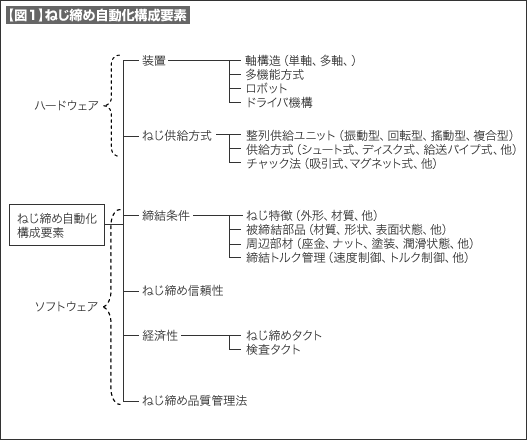 【図1】ねじ締め自動化構成要素

ねじ締め自動化構成要素

ハードウェア

装置
軸構造（単軸、多軸、）
多機能方式
ロボット
ドライバ機構

ねじ供給方式
整列供給ユニット（振動型、回転型、揺動型、複合型）
供給方式（シュート式、ディスク式、給送パイプ式、他）
チャック法（吸引式、マグネット式、他）

ソフトウェア

締結条件
ねじ特徴（外形、材質、他）
被締結部品（材質、形状、表面状態、他）
周辺部材（座金、ナット、塗装、潤滑状態、他）
締結トルク管理（速度制御、トルク制御、他）

ねじ締め信頼性

経済性
ねじ締めタクト
検査タクト

ねじ締め品質管理法